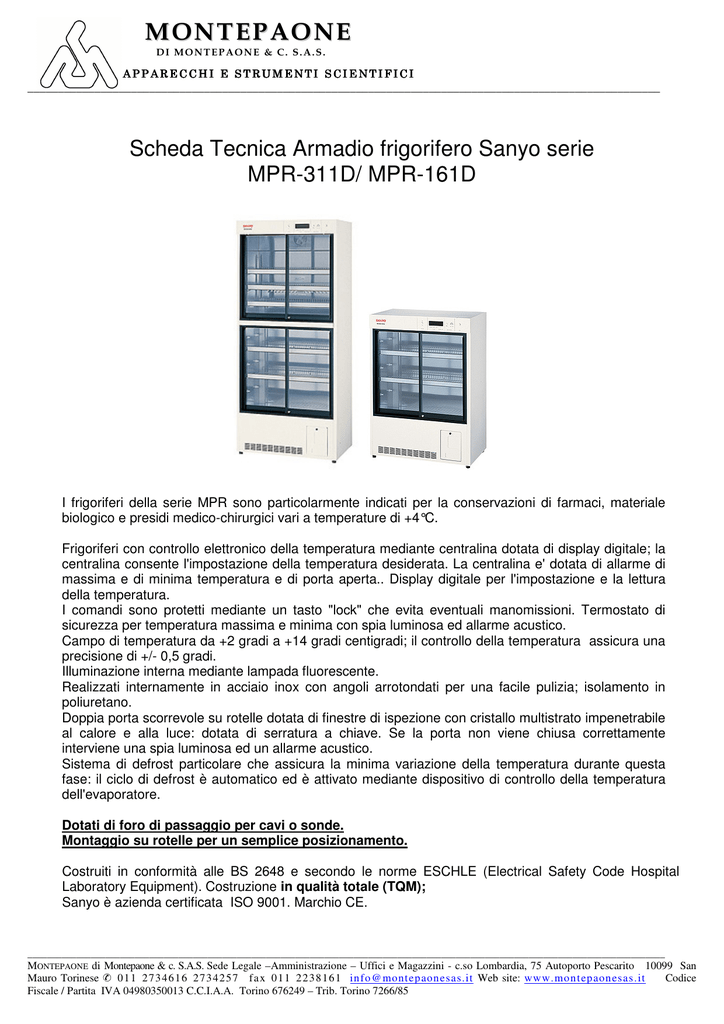 MONTEPAONE
DI MONTEPAONE & C. S.A.S.
APPARECCHI E STRUMENTI SCIENTIFICI

Scheda Tecnica Armadio frigorifero Sanyo serie MPR-311D/ MPR-161D

I frigoriferi della serie MPR sono particolarmente indicati per la conservazioni di farmaci, materiale biologico e presidi medico-chirurgici vari a temperature di +4°C.

Frigoriferi con controllo elettronico della temperatura mediante centralina dotata di display digitale; la centralina consente l'impostazione della temperatura desiderata. La centralina e' dotata di allarme di massima e di minima temperatura e di porta aperta.. Display digitale per l'impostazione e la lettura della temperatura.
I comandi sono protetti mediante un tasto "lock" che evita eventuali manomissioni. Termostato di sicurezza per temperatura massima e minima con spia luminosa ed allarme acustico.
Campo di temperatura da +2 gradi a +14 gradi centigradi; il controllo della temperatura assicura una precisione di +/- 0,5 gradi.
Illuminazione interna mediante lampada fluorescente.
Realizzati internamente in acciaio inox con angoli arrotondati per una facile pulizia; isolamento in poliuretano.
Doppia porta scorrevole su rotelle dotata di finestre di ispezione con cristallo multistrato impenetrabile al calore e alla luce: dotata di serratura a chiave. Se la porta non viene chiusa correttamente interviene una spia luminosa ed un allarme acustico.
Sistema di defrost particolare che assicura la minima variazione della temperatura durante questa fase: il ciclo di defrost è automatico ed è attivato mediante dispositivo di controllo della temperatura dell'evaporatore.

Dotati di foro di passaggio per cavi o sonde.
Montaggio su rotelle per un semplice posizionamento.

Costruiti in conformità alle BS 2648 e secondo le norme ESCHLE (Electrical Safety Code Hospital Laboratory Equipment). Costruzione in qualità totale (TQM);
Sanyo è azienda certificata ISO 9001. Marchio CE.

MONTEPAONE di Montepaone & c. S.A.S. Sede Legale –Amministrazione – Uffici e Magazzini - c.so Lombardia, 75 Autoporto Pescarito 10099 San Mauro Torinese ✆ 011 2734616 2734257 fax 011 2238161 info@montepaonesas.it Web site: www.montepaonesas.it Codice Fiscale / Partita IVA 04980350013 C.C.I.A.A. Torino 676249 – Trib. Torino 7266/85